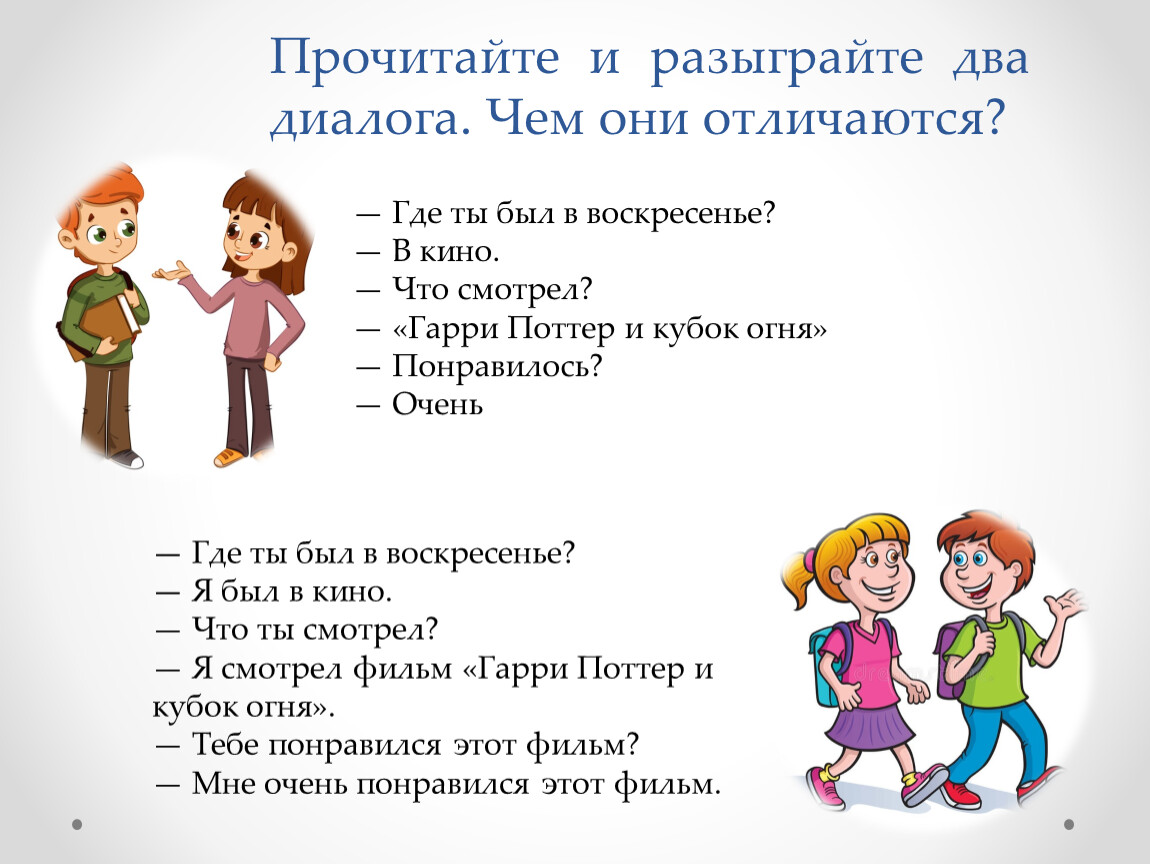 Прочитайте и разыграйте два диалога. Чем они отличаются?

— Где ты был в воскресенье?
— В кино.
— Что смотрел?
— «Гарри Поттер и кубок огня»
— Понравилось?
— Очень

— Где ты был в воскресенье?
— Я был в кино.
— Что ты смотрел?
— Я смотрел фильм «Гарри Поттер и кубок огня».
— Тебе понравился этот фильм?
— Мне очень понравился этот фильм.